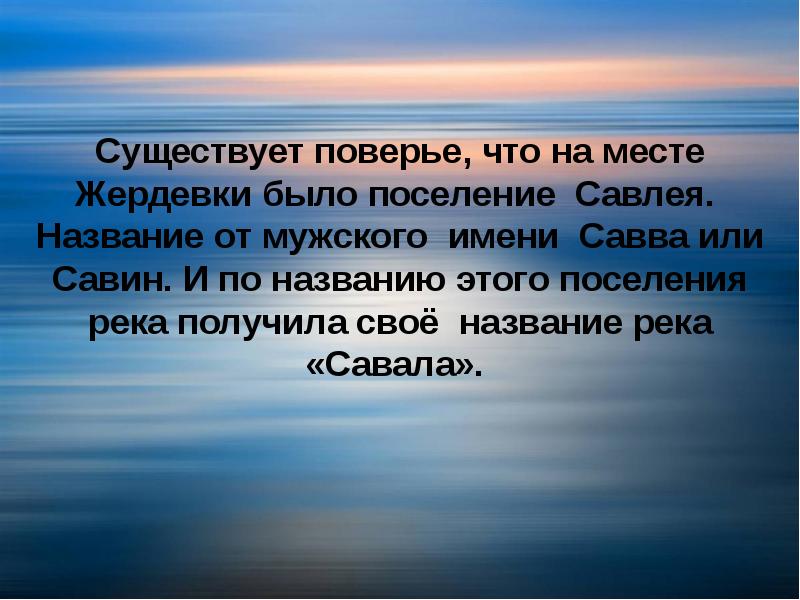 Существует поверье, что на месте Жердевки было поселение Савлея. Название от мужского имени Савва или Савин. И по названию этого поселения река получила своё название река «Савала».